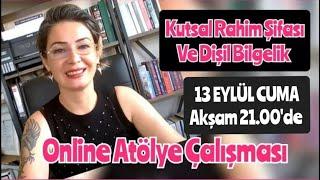 Kutsal Rahim Şifası
Ve Dişil Bilgelik

13 EYLÜL CUMA
Akşam 21.00'de

Online Atölye Çalışması